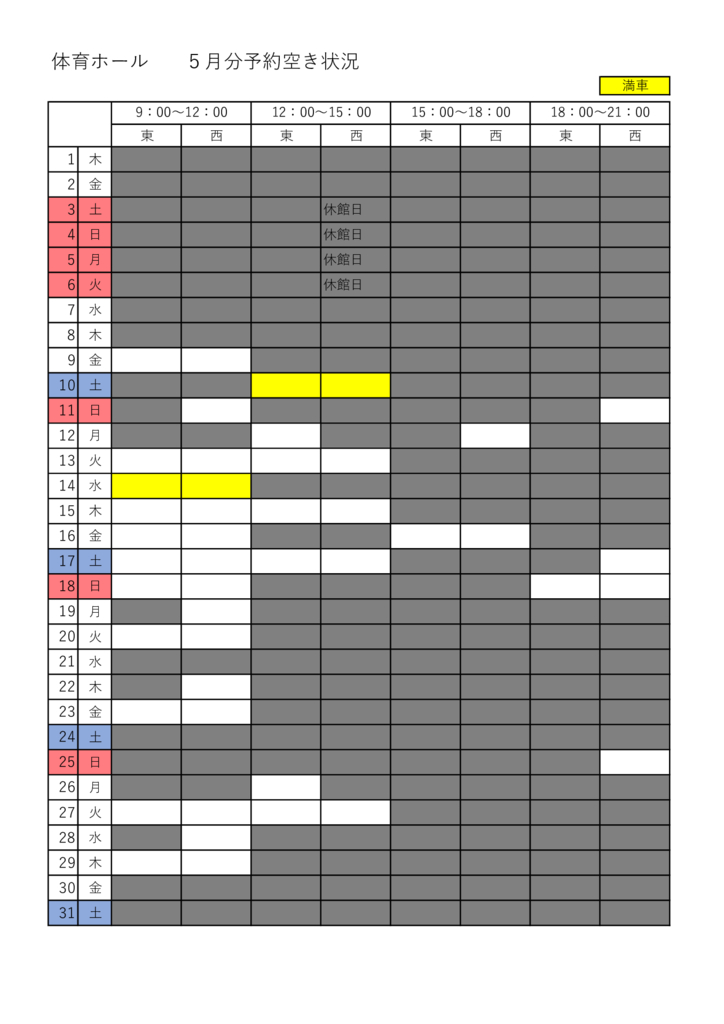 体育ホール　　５月分予約空き状況

満車

| | | 9：00～12：00 | | 12：00～15：00 | | 15：00～18：00 | | 18：00～21：00 | |
|---|---|---|---|---|---|---|---|---|---|
| | | 東 | 西 | 東 | 西 | 東 | 西 | 東 | 西 |
| 1 | 木 | | | | | | | | |
| 2 | 金 | | | | | | | | |
| 3 | 土 | | | | 休館日 | | | | |
| 4 | 日 | | | | 休館日 | | | | |
| 5 | 月 | | | | 休館日 | | | | |
| 6 | 火 | | | | 休館日 | | | | |
| 7 | 水 | | | | | | | | |
| 8 | 木 | | | | | | | | |
| 9 | 金 | | | | | | | | |
| 10 | 土 | | | | | | | | |
| 11 | 日 | | | | | | | | |
| 12 | 月 | | | | | | | | |
| 13 | 火 | | | | | | | | |
| 14 | 水 | | | | | | | | |
| 15 | 木 | | | | | | | | |
| 16 | 金 | | | | | | | | |
| 17 | 土 | | | | | | | | |
| 18 | 日 | | | | | | | | |
| 19 | 月 | | | | | | | | |
| 20 | 火 | | | | | | | | |
| 21 | 水 | | | | | | | | |
| 22 | 木 | | | | | | | | |
| 23 | 金 | | | | | | | | |
| 24 | 土 | | | | | | | | |
| 25 | 日 | | | | | | | | |
| 26 | 月 | | | | | | | | |
| 27 | 火 | | | | | | | | |
| 28 | 水 | | | | | | | | |
| 29 | 木 | | | | | | | | |
| 30 | 金 | | | | | | | | |
| 31 | 土 | | | | | | | | |